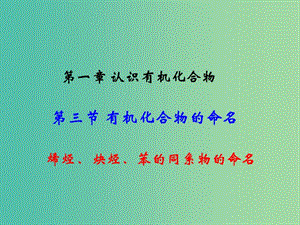 第一章 认识有机化合物

第三节 有机化合物的命名

烯烃、炔烃、苯的同系物的命名